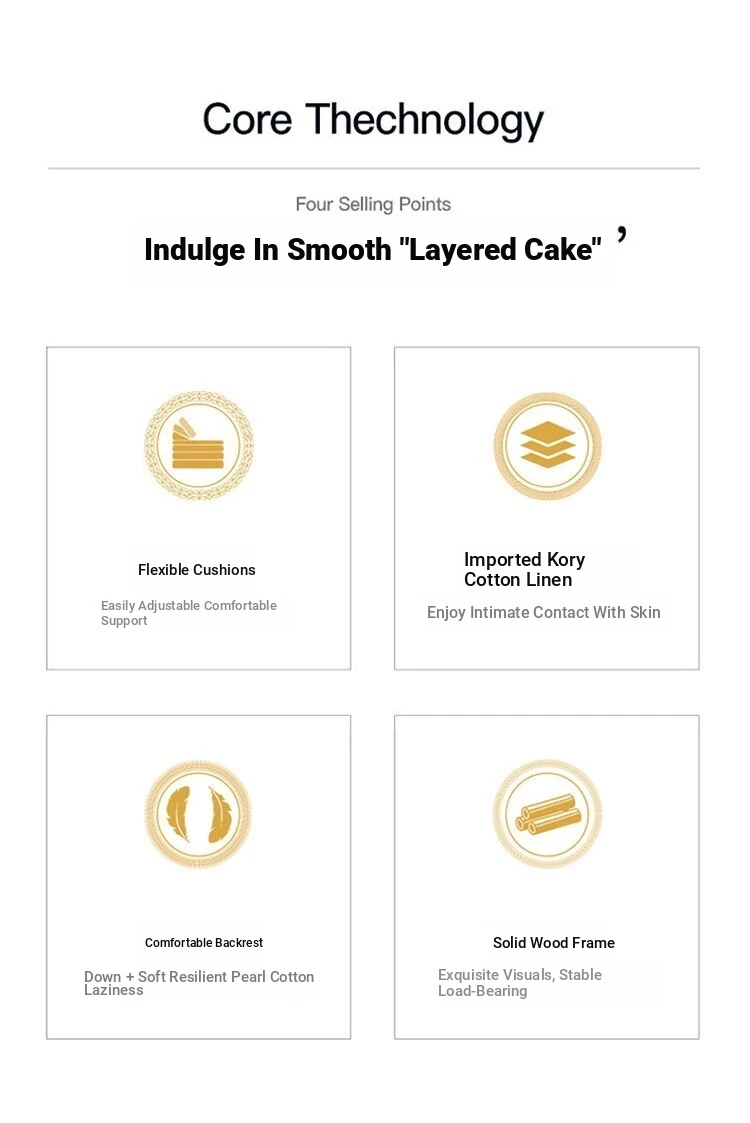 Core Thechnology

Four Selling Points

Indulge In Smooth "Layered Cake" '

Flexible Cushions

Easily Adjustable Comfortable Support

Imported Kory Cotton Linen

Enjoy Intimate Contact With Skin

Comfortable Backrest

Down + Soft Resilient Pearl Cotton Laziness

Solid Wood Frame

Exquisite Visuals, Stable Load-Bearing